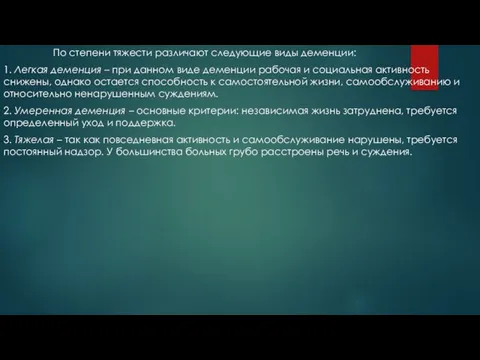 По степени тяжести различают следующие виды деменции:

1. Легкая деменция – при данном виде деменции рабочая и социальная активность снижены, однако остается способность к самостоятельной жизни, самообслуживанию и относительно ненарушенным суждениям.

2. Умеренная деменция – основные критерии: независимая жизнь затруднена, требуется определенный уход и поддержка.

3. Тяжелая – так как повседневная активность и самообслуживание нарушены, требуется постоянный надзор. У большинства больных грубо расстроены речь и суждения.